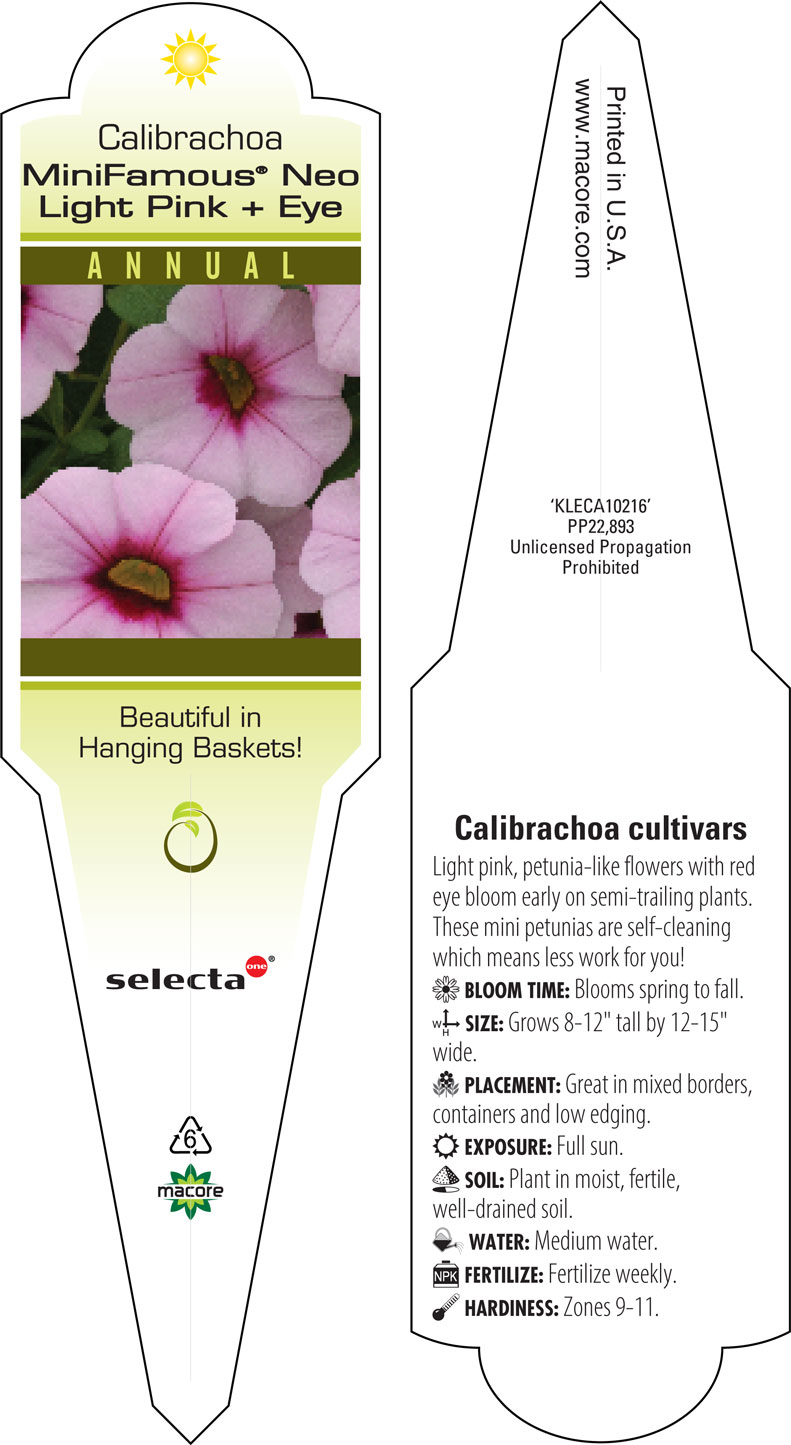 Calibrachoa
MiniFamous® Neo Light Pink + Eye

ANNUAL

Beautiful in Hanging Baskets!

selecta one®

6

macore

Printed in U.S.A.
www.macore.com

'KLECA10216'
PP22,893
Unlicensed Propagation Prohibited

Calibrachoa cultivars

Light pink, petunia-like flowers with red eye bloom early on semi-trailing plants. These mini petunias are self-cleaning which means less work for you!

BLOOM TIME: Blooms spring to fall.

W H SIZE: Grows 8-12" tall by 12-15" wide.

PLACEMENT: Great in mixed borders, containers and low edging.

EXPOSURE: Full sun.

SOIL: Plant in moist, fertile, well-drained soil.

WATER: Medium water.

NPK FERTILIZE: Fertilize weekly.

HARDINESS: Zones 9-11.